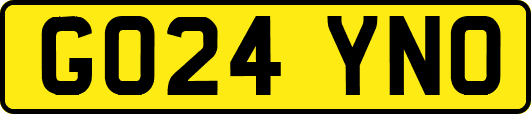 GO24 YNO